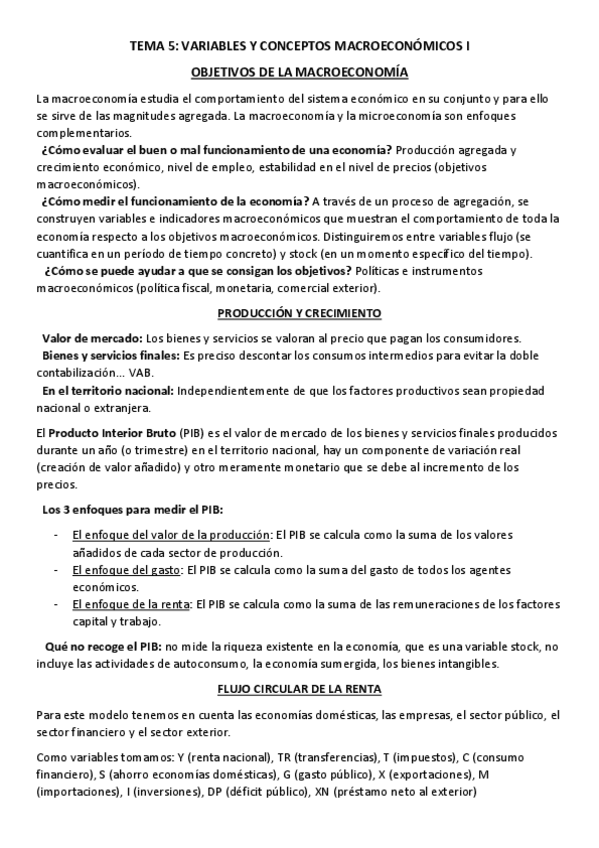 TEMA 5: VARIABLES Y CONCEPTOS MACROECONÓMICOS I

OBJETIVOS DE LA MACROECONOMÍA

La macroeconomía estudia el comportamiento del sistema económico en su conjunto y para ello se sirve de las magnitudes agregada. La macroeconomía y la microeconomía son enfoques complementarios.

¿Cómo evaluar el buen o mal funcionamiento de una economía? Producción agregada y crecimiento económico, nivel de empleo, estabilidad en el nivel de precios (objetivos macroeconómicos).

¿Cómo medir el funcionamiento de la economía? A través de un proceso de agregación, se construyen variables e indicadores macroeconómicos que muestran el comportamiento de toda la economía respecto a los objetivos macroeconómicos. Distinguiremos entre variables flujo (se cuantifica en un período de tiempo concreto) y stock (en un momento específico del tiempo).

¿Cómo se puede ayudar a que se consigan los objetivos? Políticas e instrumentos macroeconómicos (política fiscal, monetaria, comercial exterior).

PRODUCCIÓN Y CRECIMIENTO

Valor de mercado: Los bienes y servicios se valoran al precio que pagan los consumidores.

Bienes y servicios finales: Es preciso descontar los consumos intermedios para evitar la doble contabilización... VAB.

En el territorio nacional: Independientemente de que los factores productivos sean propiedad nacional o extranjera.

El Producto Interior Bruto (PIB) es el valor de mercado de los bienes y servicios finales producidos durante un año (o trimestre) en el territorio nacional, hay un componente de variación real (creación de valor añadido) y otro meramente monetario que se debe al incremento de los precios.

Los 3 enfoques para medir el PIB:

- El enfoque del valor de la producción: El PIB se calcula como la suma de los valores añadidos de cada sector de producción.
- El enfoque del gasto: El PIB se calcula como la suma del gasto de todos los agentes económicos.
- El enfoque de la renta: El PIB se calcula como la suma de las remuneraciones de los factores capital y trabajo.

Qué no recoge el PIB: no mide la riqueza existente en la economía, que es una variable stock, no incluye las actividades de autoconsumo, la economía sumergida, los bienes intangibles.

FLUJO CIRCULAR DE LA RENTA

Para este modelo tenemos en cuenta las economías domésticas, las empresas, el sector público, el sector financiero y el sector exterior.

Como variables tomamos: Y (renta nacional), TR (transferencias), T (impuestos), C (consumo financiero), S (ahorro economías domésticas), G (gasto público), X (exportaciones), M (importaciones), I (inversiones), DP (déficit público), XN (préstamo neto al exterior)